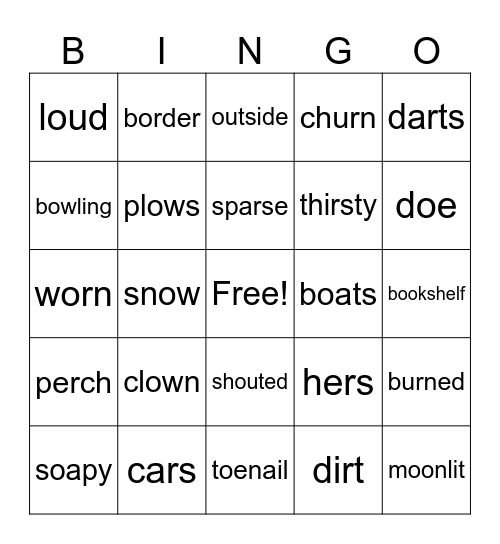 | B | I | N | G | O |
|---|---|---|---|---|
| loud | border | outside | churn | darts |
| bowling | plows | sparse | thirsty | doe |
| worn | snow | Free! | boats | bookshelf |
| perch | clown | shouted | hers | burned |
| soapy | cars | toenail | dirt | moonlit |